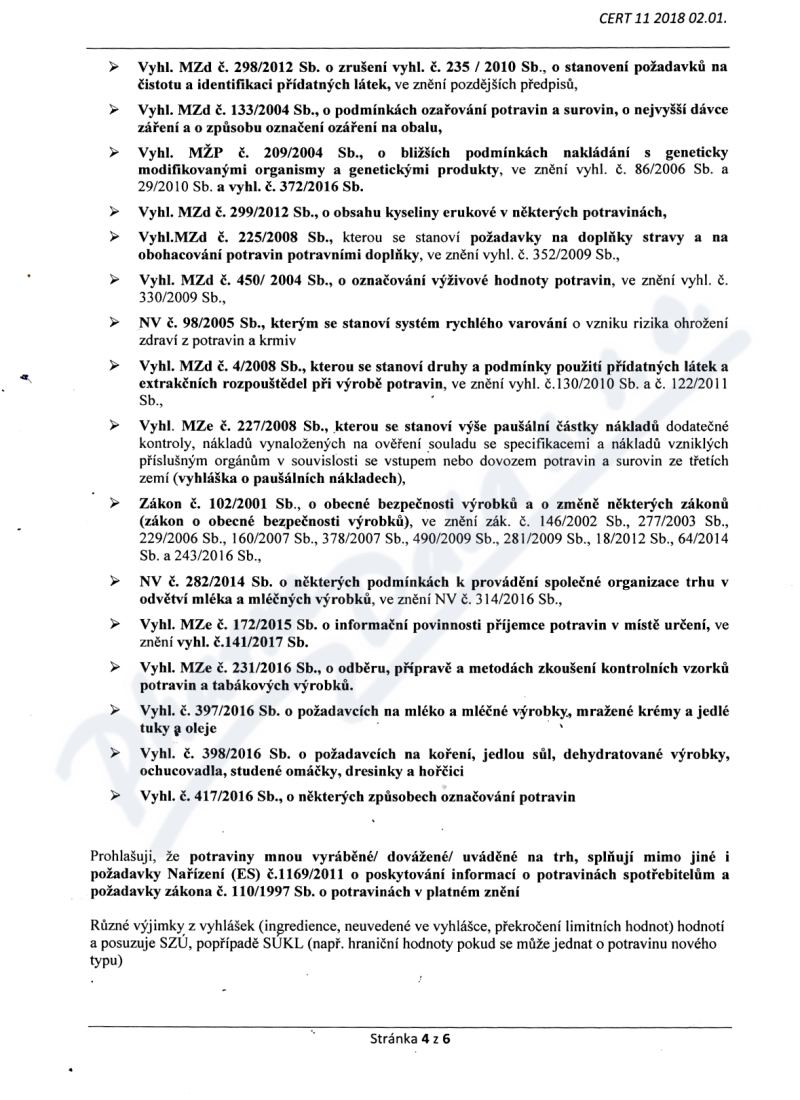 CERT 11 2018 02.01.

➢ Vyhl. MZd č. 298/2012 Sb. o zrušení vyhl. č. 235 / 2010 Sb., o stanovení požadavků na čistotu a identifikaci přídatných látek, ve znění pozdějších předpisů,

➢ Vyhl. MZd č. 133/2004 Sb., o podmínkách ozařování potravin a surovin, o nejvyšší dávce záření a o způsobu označení ozáření na obalu,

➢ Vyhl. MŽP č. 209/2004 Sb., o bližších podmínkách nakládání s geneticky modifikovanými organismy a genetickými produkty, ve znění vyhl. č. 86/2006 Sb. a 29/2010 Sb. a vyhl. č. 372/2016 Sb.

➢ Vyhl. MZd č. 299/2012 Sb., o obsahu kyseliny erukové v některých potravinách,

➢ Vyhl.MZd č. 225/2008 Sb., kterou se stanoví požadavky na doplňky stravy a na obohacování potravin potravními doplňky, ve znění vyhl. č. 352/2009 Sb.,

➢ Vyhl. MZd č. 450/ 2004 Sb., o označování výživové hodnoty potravin, ve znění vyhl. č. 330/2009 Sb.,

➢ NV č. 98/2005 Sb., kterým se stanoví systém rychlého varování o vzniku rizika ohrožení zdraví z potravin a krmiv

➢ Vyhl. MZd č. 4/2008 Sb., kterou se stanoví druhy a podmínky použití přídatných látek a extrakčních rozpouštědel při výrobě potravin, ve znění vyhl. č.130/2010 Sb. a č. 122/2011 Sb.,

➢ Vyhl. MZe č. 227/2008 Sb., kterou se stanoví výše paušální částky nákladů dodatečné kontroly, nákladů vynaložených na ověření souladu se specifikacemi a nákladů vzniklých příslušným orgánům v souvislosti se vstupem nebo dovozem potravin a surovin ze třetích zemí (vyhláška o paušálních nákladech),

➢ Zákon č. 102/2001 Sb., o obecné bezpečnosti výrobků a o změně některých zákonů (zákon o obecné bezpečnosti výrobků), ve znění zák. č. 146/2002 Sb., 277/2003 Sb., 229/2006 Sb., 160/2007 Sb., 378/2007 Sb., 490/2009 Sb., 281/2009 Sb., 18/2012 Sb., 64/2014 Sb. a 243/2016 Sb.,

➢ NV č. 282/2014 Sb. o některých podmínkách k provádění společné organizace trhu v odvětví mléka a mléčných výrobků, ve znění NV č. 314/2016 Sb.,

➢ Vyhl. MZe č. 172/2015 Sb. o informační povinnosti příjemce potravin v místě určení, ve znění vyhl. č.141/2017 Sb.

➢ Vyhl. MZe č. 231/2016 Sb., o odběru, přípravě a metodách zkoušení kontrolních vzorků potravin a tabákových výrobků.

➢ Vyhl. č. 397/2016 Sb. o požadavcích na mléko a mléčné výrobky, mražené krémy a jedlé tuky a oleje

➢ Vyhl. č. 398/2016 Sb. o požadavcích na koření, jedlou sůl, dehydratované výrobky, ochucovadla, studené omáčky, dresinky a hořčici

➢ Vyhl. č. 417/2016 Sb., o některých způsobech označování potravin

Prohlašuji, že potraviny mnou vyráběné/ dovážené/ uváděné na trh, splňují mimo jiné i požadavky Nařízení (ES) č.1169/2011 o poskytování informací o potravinách spotřebitelům a požadavky zákona č. 110/1997 Sb. o potravinách v platném znění

Různé výjimky z vyhlášek (ingredience, neuvedené ve vyhlášce, překročení limitních hodnot) hodnotí a posuzuje SZÚ, popřípadě SÚKL (např. hraniční hodnoty pokud se může jednat o potravinu nového typu)

Stránka 4 z 6